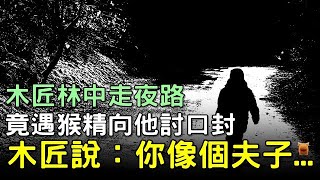 木匠林中走夜路
竟遇猴精向他討口封
木匠說：你像個夫子…